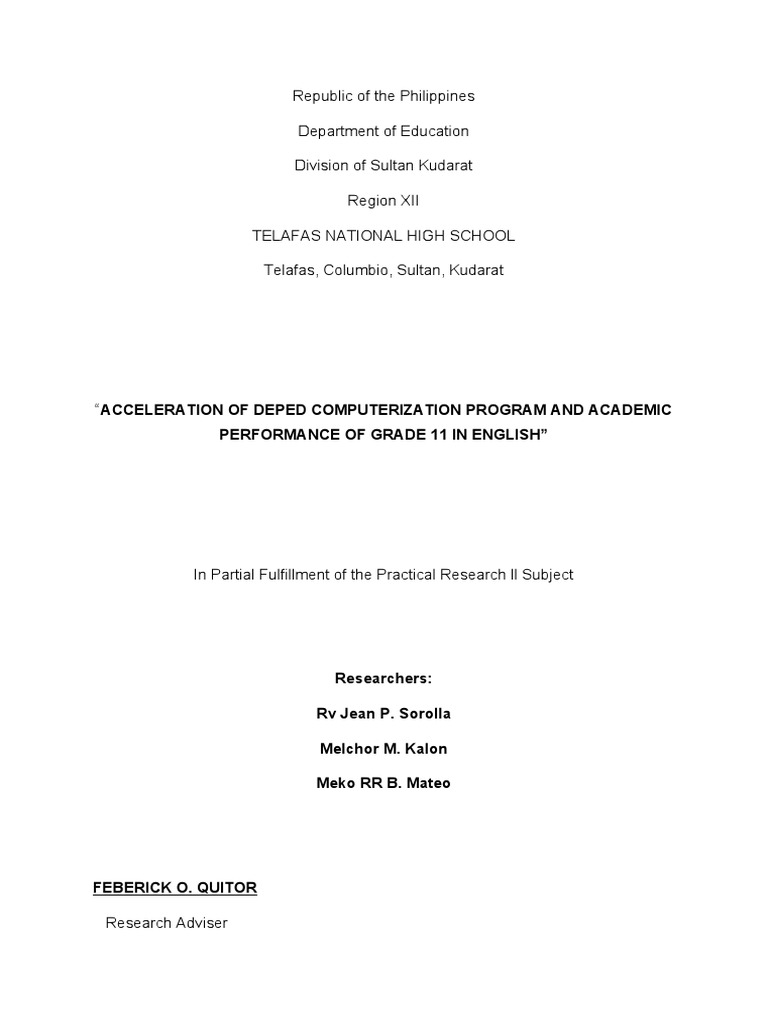 Republic of the Philippines

Department of Education

Division of Sultan Kudarat

Region XII

TELAFAS NATIONAL HIGH SCHOOL

Telafas, Columbio, Sultan, Kudarat

“ACCELERATION OF DEPED COMPUTERIZATION PROGRAM AND ACADEMIC PERFORMANCE OF GRADE 11 IN ENGLISH”

In Partial Fulfillment of the Practical Research II Subject

Researchers:

Rv Jean P. Sorolla

Melchor M. Kalon

Meko RR B. Mateo

FEBERICK O. QUITOR

Research Adviser